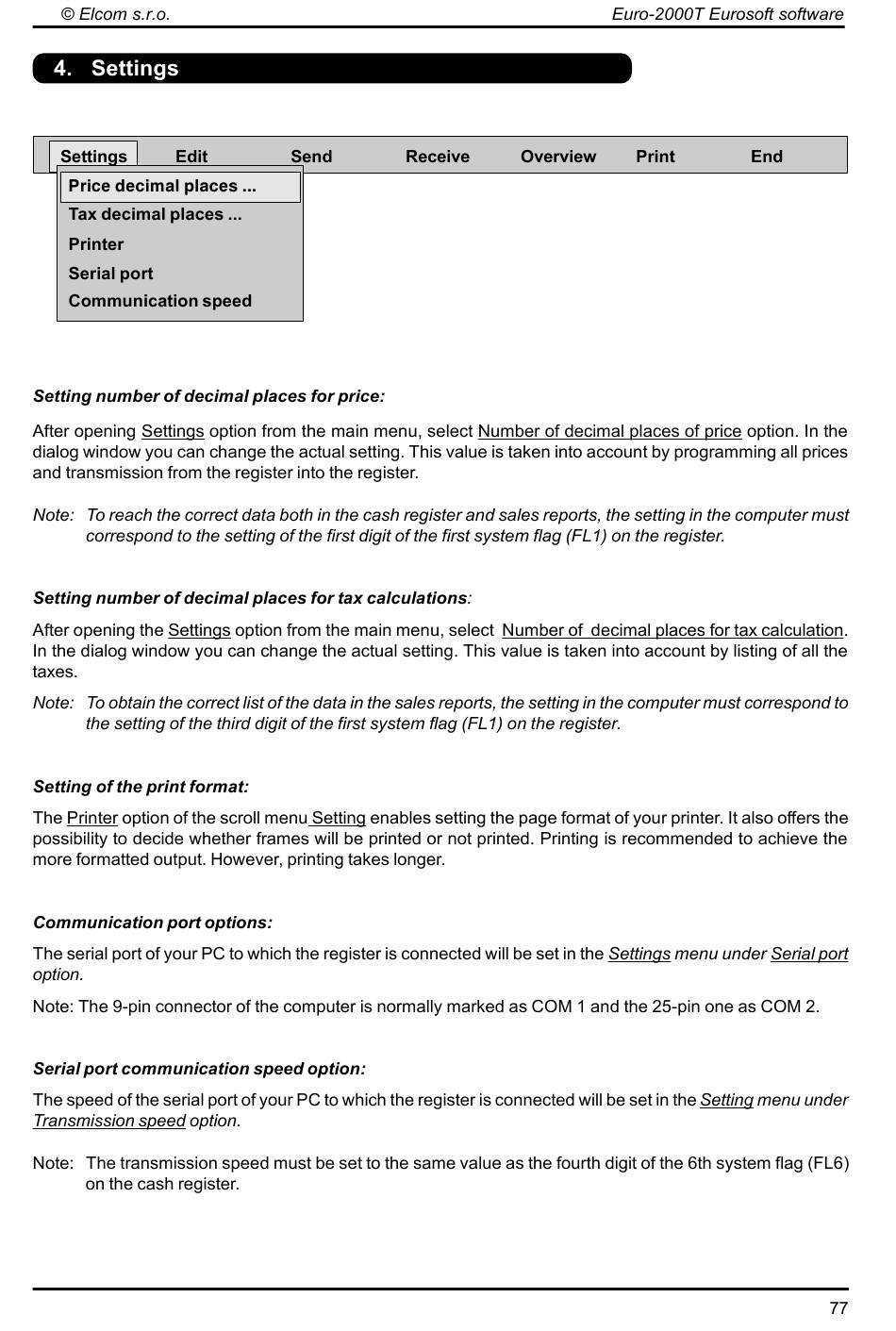 © Elcom s.r.o. Euro-2000T Eurosoft software

4. Settings

Settings Edit Send Receive Overview Print End

Price decimal places ...
Tax decimal places ...
Printer
Serial port
Communication speed

Setting number of decimal places for price:

After opening Settings option from the main menu, select Number of decimal places of price option. In the dialog window you can change the actual setting. This value is taken into account by programming all prices and transmission from the register into the register.

Note: To reach the correct data both in the cash register and sales reports, the setting in the computer must correspond to the setting of the first digit of the first system flag (FL1) on the register.

Setting number of decimal places for tax calculations:

After opening the Settings option from the main menu, select Number of decimal places for tax calculation. In the dialog window you can change the actual setting. This value is taken into account by listing of all the taxes.

Note: To obtain the correct list of the data in the sales reports, the setting in the computer must correspond to the setting of the third digit of the first system flag (FL1) on the register.

Setting of the print format:

The Printer option of the scroll menu Setting enables setting the page format of your printer. It also offers the possibility to decide whether frames will be printed or not printed. Printing is recommended to achieve the more formatted output. However, printing takes longer.

Communication port options:

The serial port of your PC to which the register is connected will be set in the Settings menu under Serial port option.

Note: The 9-pin connector of the computer is normally marked as COM 1 and the 25-pin one as COM 2.

Serial port communication speed option:

The speed of the serial port of your PC to which the register is connected will be set in the Setting menu under Transmission speed option.

Note: The transmission speed must be set to the same value as the fourth digit of the 6th system flag (FL6) on the cash register.

77